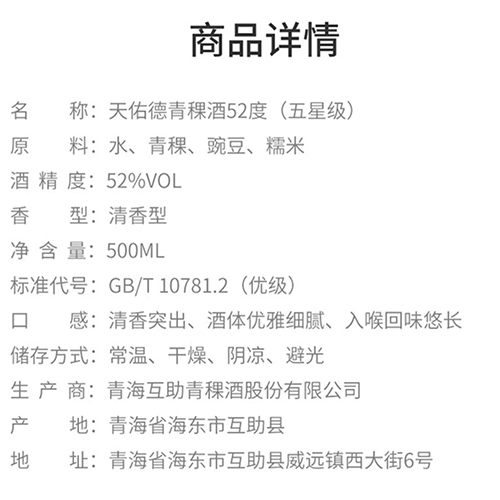 商品详情

名　　称：天佑德青稞酒52度（五星级）

原　　料：水、青稞、豌豆、糯米

酒 精 度：52%VOL

香　　型：清香型

净 含 量：500ML

标准代号：GB/T 10781.2（优级）

口　　感：清香突出、酒体优雅细腻、入喉回味悠长

储存方式：常温、干燥、阴凉、避光

生 产 商：青海互助青稞酒股份有限公司

产　　地：青海省海东市互助县

地　　址：青海省海东市互助县威远镇西大街6号